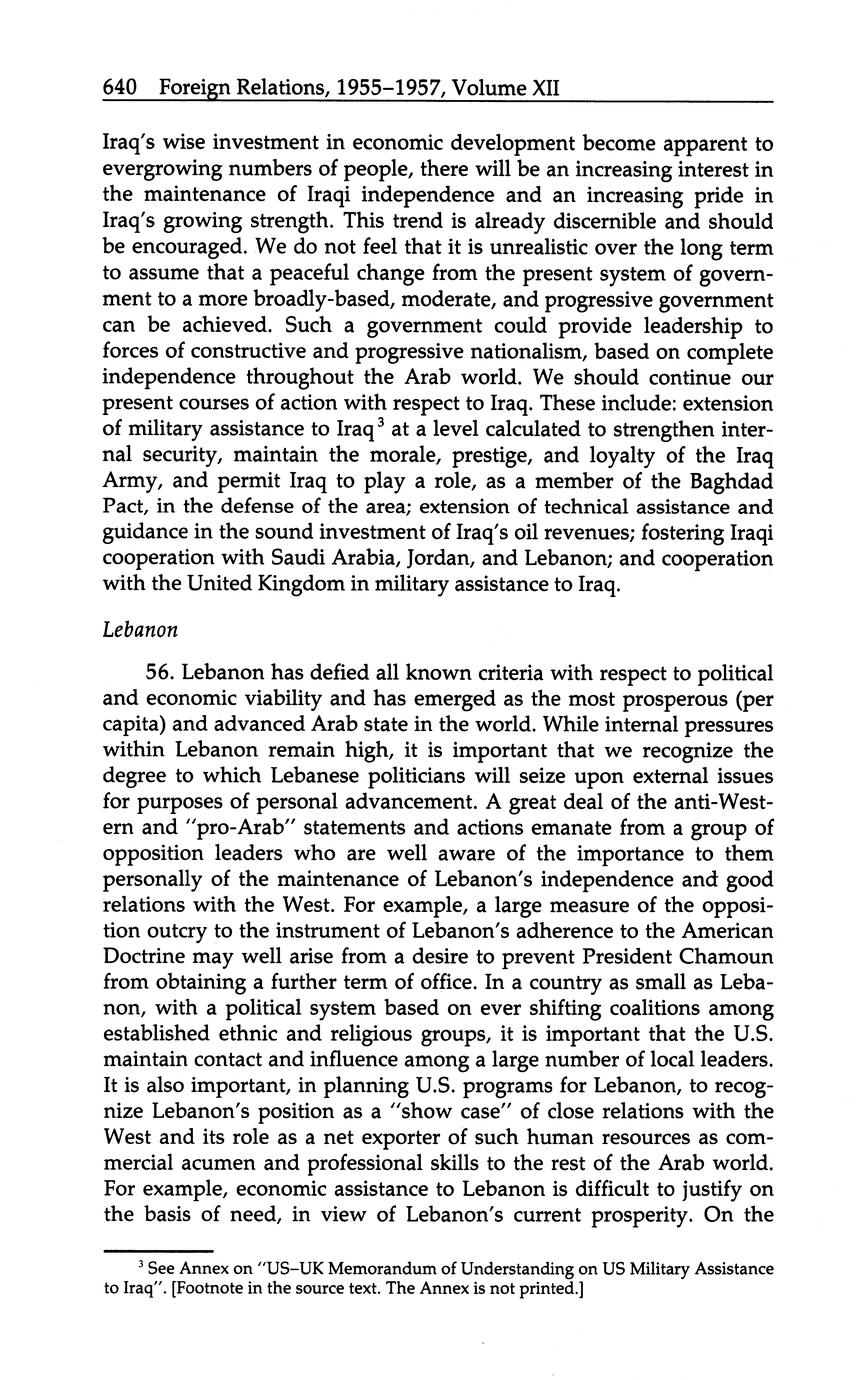 640 Foreign Relations, 1955–1957, Volume XII

Iraq's wise investment in economic development become apparent to evergrowing numbers of people, there will be an increasing interest in the maintenance of Iraqi independence and an increasing pride in Iraq's growing strength. This trend is already discernible and should be encouraged. We do not feel that it is unrealistic over the long term to assume that a peaceful change from the present system of government to a more broadly-based, moderate, and progressive government can be achieved. Such a government could provide leadership to forces of constructive and progressive nationalism, based on complete independence throughout the Arab world. We should continue our present courses of action with respect to Iraq. These include: extension of military assistance to Iraq$^3$ at a level calculated to strengthen internal security, maintain the morale, prestige, and loyalty of the Iraq Army, and permit Iraq to play a role, as a member of the Baghdad Pact, in the defense of the area; extension of technical assistance and guidance in the sound investment of Iraq's oil revenues; fostering Iraqi cooperation with Saudi Arabia, Jordan, and Lebanon; and cooperation with the United Kingdom in military assistance to Iraq.

Lebanon

56. Lebanon has defied all known criteria with respect to political and economic viability and has emerged as the most prosperous (per capita) and advanced Arab state in the world. While internal pressures within Lebanon remain high, it is important that we recognize the degree to which Lebanese politicians will seize upon external issues for purposes of personal advancement. A great deal of the anti-Western and "pro-Arab" statements and actions emanate from a group of opposition leaders who are well aware of the importance to them personally of the maintenance of Lebanon's independence and good relations with the West. For example, a large measure of the opposition outcry to the instrument of Lebanon's adherence to the American Doctrine may well arise from a desire to prevent President Chamoun from obtaining a further term of office. In a country as small as Lebanon, with a political system based on ever shifting coalitions among established ethnic and religious groups, it is important that the U.S. maintain contact and influence among a large number of local leaders. It is also important, in planning U.S. programs for Lebanon, to recognize Lebanon's position as a "show case" of close relations with the West and its role as a net exporter of such human resources as commercial acumen and professional skills to the rest of the Arab world. For example, economic assistance to Lebanon is difficult to justify on the basis of need, in view of Lebanon's current prosperity. On the

$^3$ See Annex on "US–UK Memorandum of Understanding on US Military Assistance to Iraq". [Footnote in the source text. The Annex is not printed.]